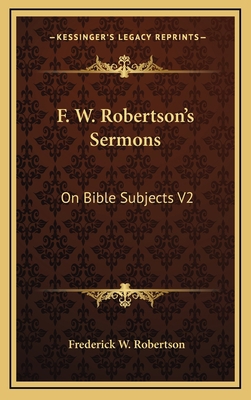 —KESSINGER'S LEGACY REPRINTS—

F. W. Robertson's Sermons

On Bible Subjects V2

Frederick W. Robertson